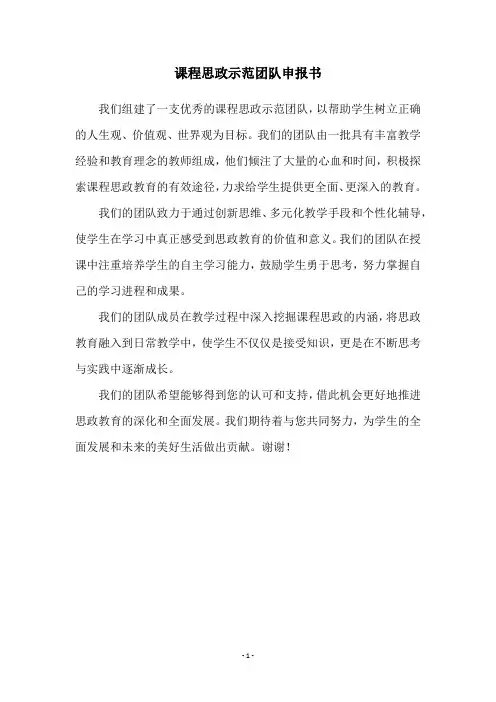 课程思政示范团队申报书

我们组建了一支优秀的课程思政示范团队，以帮助学生树立正确的人生观、价值观、世界观为目标。我们的团队由一批具有丰富教学经验和教育理念的教师组成，他们倾注了大量的心血和时间，积极探索课程思政教育的有效途径，力求给学生提供更全面、更深入的教育。

我们的团队致力于通过创新思维、多元化教学手段和个性化辅导，使学生在学习中真正感受到思政教育的价值和意义。我们的团队在授课中注重培养学生的自主学习能力，鼓励学生勇于思考，努力掌握自己的学习进程和成果。

我们的团队成员在教学过程中深入挖掘课程思政的内涵，将思政教育融入到日常教学中，使学生不仅仅是接受知识，更是在不断思考与实践中逐渐成长。

我们的团队希望能够得到您的认可和支持，借此机会更好地推进思政教育的深化和全面发展。我们期待着与您共同努力，为学生的全面发展和未来的美好生活做出贡献。谢谢！

- 1 -